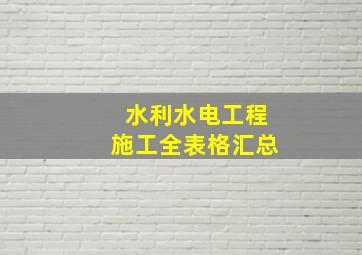 水利水电工程
施工全表格汇总